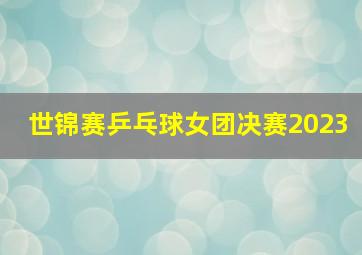 世锦赛乒乓球女团决赛2023